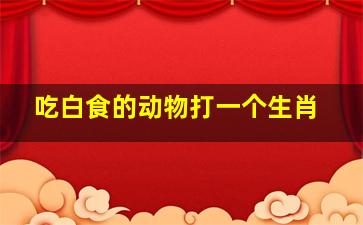 吃白食的动物打一个生肖